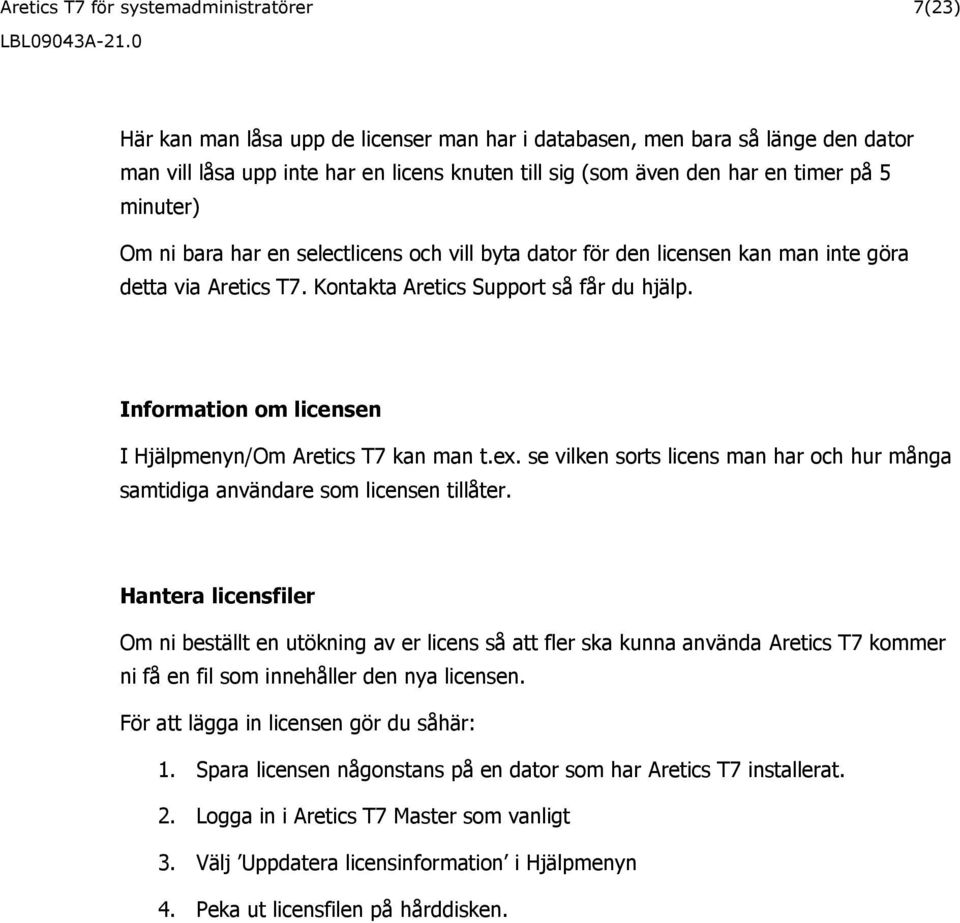 Aretics T7 för systemadministratörer 7(23)
LBL09043A-21.0

Här kan man låsa upp de licenser man har i databasen, men bara så länge den dator man vill låsa upp inte har en licens knuten till sig (som även den har en timer på 5 minuter)

Om ni bara har en selectlicens och vill byta dator för den licensen kan man inte göra detta via Aretics T7. Kontakta Aretics Support så får du hjälp.

Information om licensen

I Hjälpmenyn/Om Aretics T7 kan man t.ex. se vilken sorts licens man har och hur många samtidiga användare som licensen tillåter.

Hantera licensfiler

Om ni beställt en utökning av er licens så att fler ska kunna använda Aretics T7 kommer ni få en fil som innehåller den nya licensen.

För att lägga in licensen gör du såhär:

1. Spara licensen någonstans på en dator som har Aretics T7 installerat.
2. Logga in i Aretics T7 Master som vanligt
3. Välj ’Uppdatera licensinformation’ i Hjälpmenyn
4. Peka ut licensfilen på hårddisken.